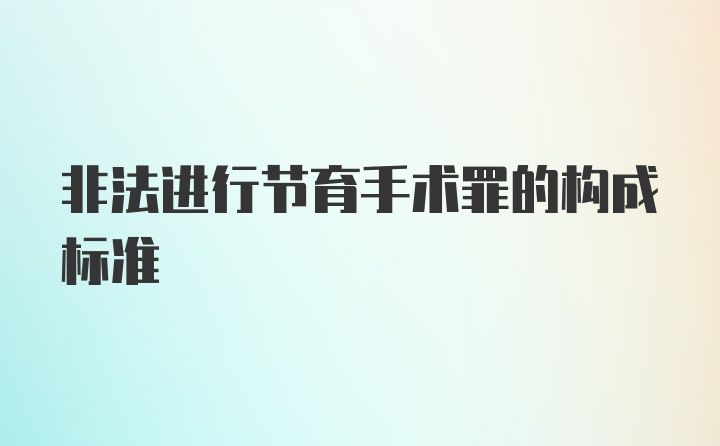 非法进行节育手术罪的构成标准